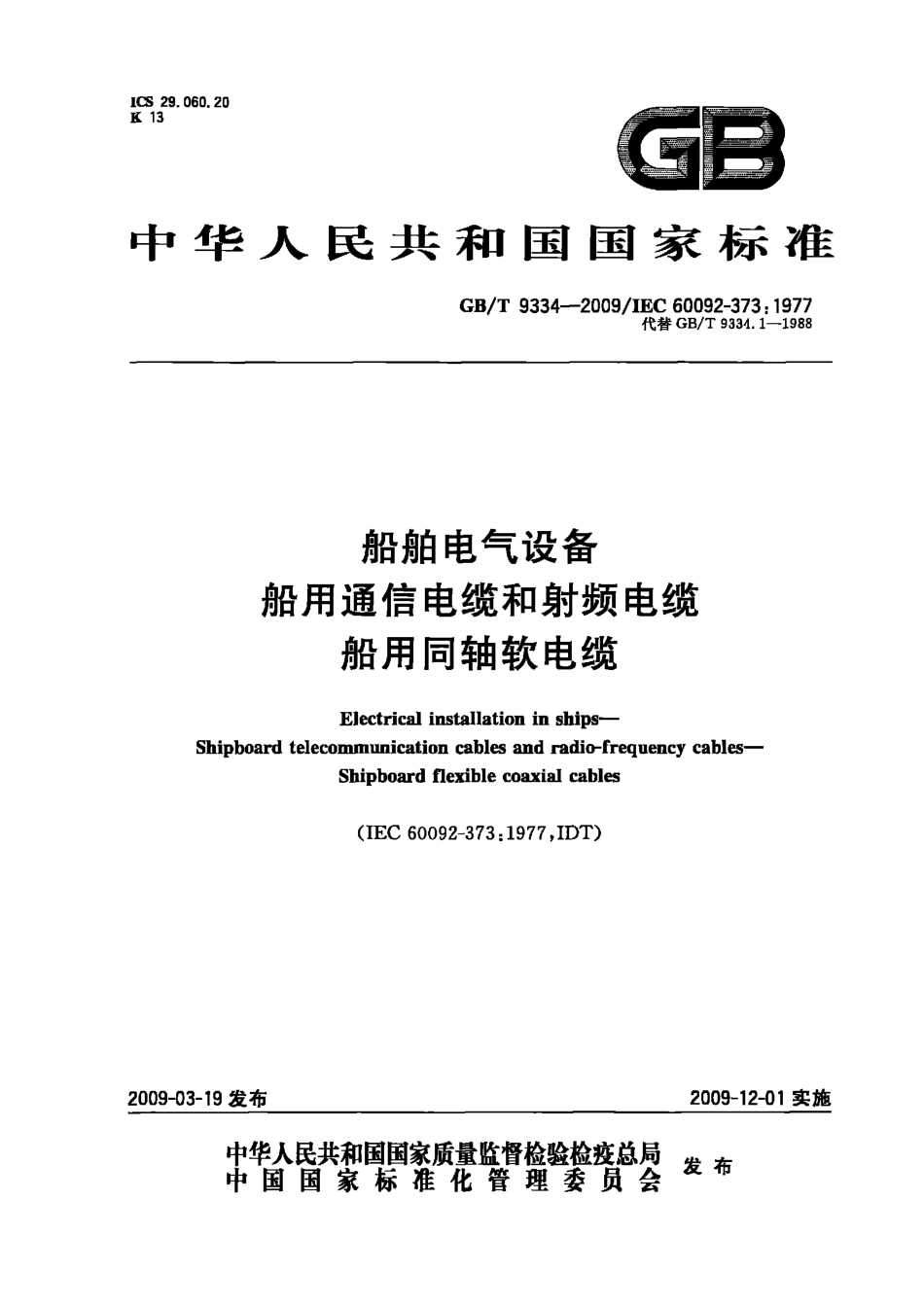 ICS 29.060.20
K 13

GB

中华人民共和国国家标准

GB/T 9334—2009/IEC 60092-373:1977
代替 GB/T 9334.1—1988

船舶电气设备
船用通信电缆和射频电缆
船用同轴软电缆

Electrical installation in ships—
Shipboard telecommunication cables and radio-frequency cables—
Shipboard flexible coaxial cables

(IEC 60092-373:1977,IDT)

2009-03-19 发布

2009-12-01 实施

中华人民共和国国家质量监督检验检疫总局
中国国家标准化管理委员会
发布